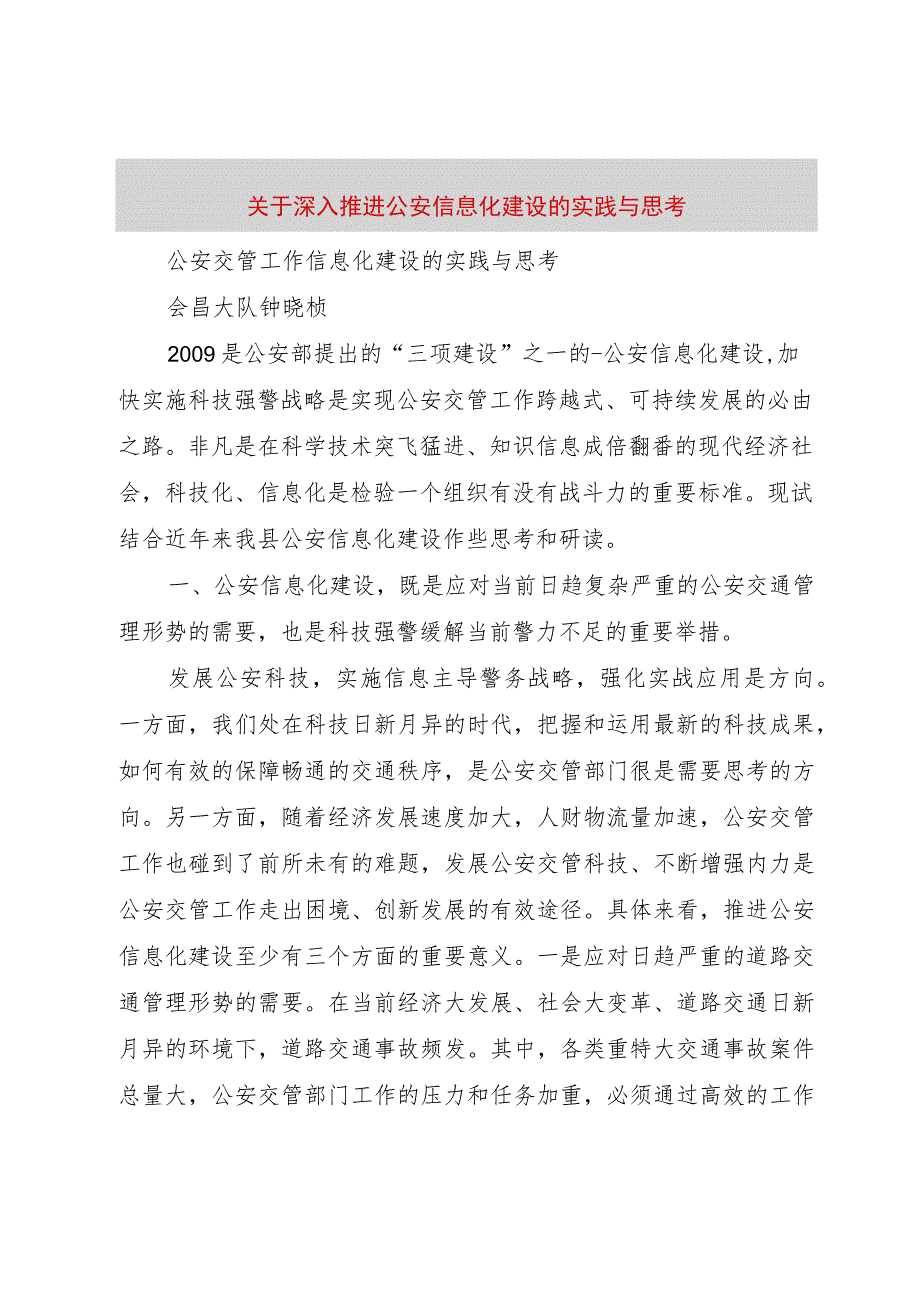 关于深入推进公安信息化建设的实践与思考

公安交管工作信息化建设的实践与思考

会昌大队钟晓桢

2009是公安部提出的“三项建设”之一的-公安信息化建设,加快实施科技强警战略是实现公安交管工作跨越式、可持续发展的必由之路。非凡是在科学技术突飞猛进、知识信息成倍翻番的现代经济社会，科技化、信息化是检验一个组织有没有战斗力的重要标准。现试结合近年来我县公安信息化建设作些思考和研读。

一、公安信息化建设，既是应对当前日趋复杂严重的公安交通管理形势的需要，也是科技强警缓解当前警力不足的重要举措。

发展公安科技，实施信息主导警务战略，强化实战应用是方向。一方面，我们处在科技日新月异的时代，把握和运用最新的科技成果，如何有效的保障畅通的交通秩序，是公安交管部门很是需要思考的方向。另一方面，随着经济发展速度加大，人财物流量加速，公安交管工作也碰到了前所未有的难题，发展公安交管科技、不断增强内力是公安交管工作走出困境、创新发展的有效途径。具体来看，推进公安信息化建设至少有三个方面的重要意义。一是应对日趋严重的道路交通管理形势的需要。在当前经济大发展、社会大变革、道路交通日新月异的环境下，道路交通事故频发。其中，各类重特大交通事故案件总量大，公安交管部门工作的压力和任务加重，必须通过高效的工作